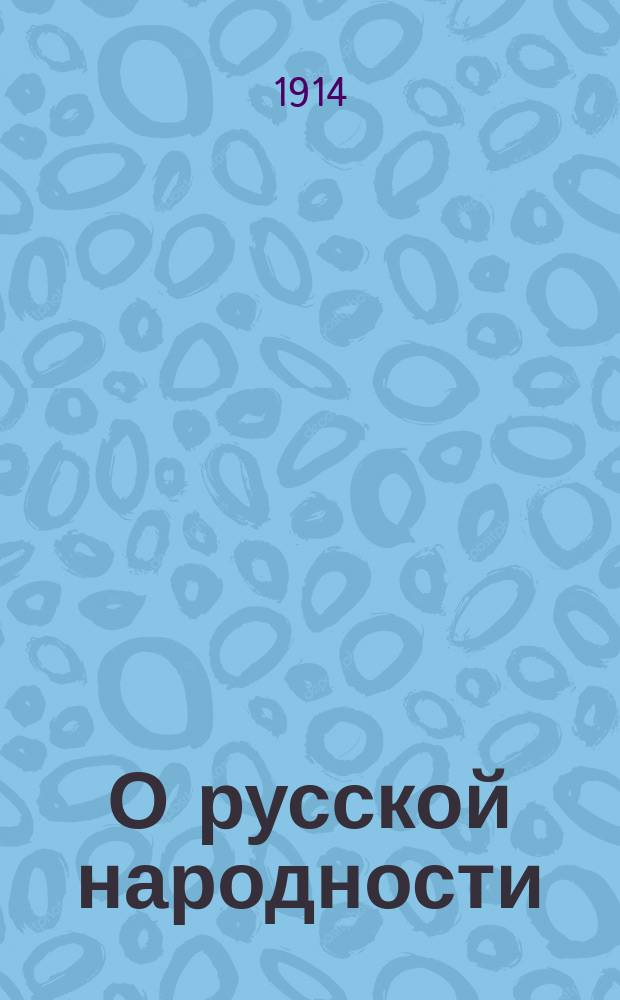 1914

О русской народности